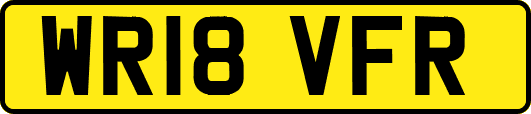 WR18 VFR